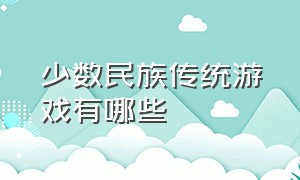 少数民族传统游戏有哪些